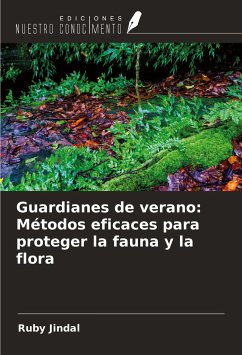 EDICIONES
NUESTRO CONOCIMIENTO

Guardianes de verano: Métodos eficaces para proteger la fauna y la flora

Ruby Jindal